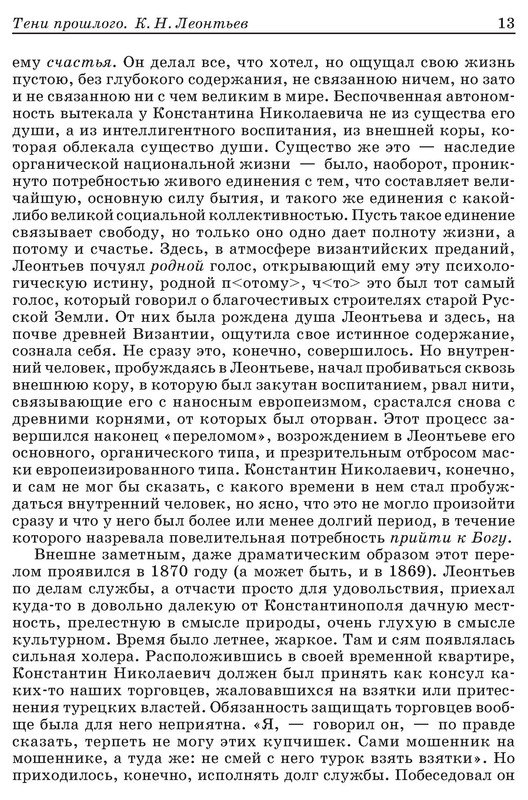 Тени прошлого. К. Н. Леонтьев 13

ему счастья. Он делал все, что хотел, но ощущал свою жизнь пустою, без глубокого содержания, не связанною ничем, но зато и не связанною ни с чем великим в мире. Беспочвенная автономность вытекала у Константина Николаевича не из существа его души, а из интеллигентного воспитания, из внешней коры, которая облекала существо души. Существо же это — наследие органической национальной жизни — было, наоборот, проникнуто потребностью живого единения с тем, что составляет величайшую, основную силу бытия, и такого же единения с какой-либо великой социальной коллективностью. Пусть такое единение связывает свободу, но только оно одно дает полноту жизни, а потому и счастье. Здесь, в атмосфере византийских преданий, Леонтьев почуял родной голос, открывающий ему эту психологическую истину, родной п<отому>, ч<то> это был тот самый голос, который говорил о благочестивых строителях старой Русской Земли. От них была рождена душа Леонтьева и здесь, на почве древней Византии, ощутила свое истинное содержание, сознала себя. Не сразу это, конечно, совершилось. Но внутренний человек, пробуждаясь в Леонтьеве, начал пробиваться сквозь внешнюю кору, в которую был закутан воспитанием, рвал нити, связывающие его с наносным европеизмом, срастался снова с древними корнями, от которых был оторван. Этот процесс завершился наконец «переломом», возрождением в Леонтьеве его основного, органического типа, и презрительным отбросом маски европеизированного типа. Константин Николаевич, конечно, и сам не мог бы сказать, с какого времени в нем стал пробуждаться внутренний человек, но ясно, что это не могло произойти сразу и что у него был более или менее долгий период, в течение которого назревала повелительная потребность прийти к Богу.

Внешне заметным, даже драматическим образом этот перелом проявился в 1870 году (а может быть, и в 1869). Леонтьев по делам службы, а отчасти просто для удовольствия, приехал куда-то в довольно далекую от Константинополя дачную местность, прелестную в смысле природы, очень глухую в смысле культурном. Время было летнее, жаркое. Там и сям появлялась сильная холера. Расположившись в своей временной квартире, Константин Николаевич должен был принять как консул каких-то наших торговцев, жаловавшихся на взятки или притеснения турецких властей. Обязанность защищать торговцев вообще была для него неприятна. «Я, — говорил он, — по правде сказать, терпеть не могу этих купчишек. Сами мошенник на мошеннике, а туда же: не смей с него турок взять взятки». Но приходилось, конечно, исполнять долг службы. Побеседовал он